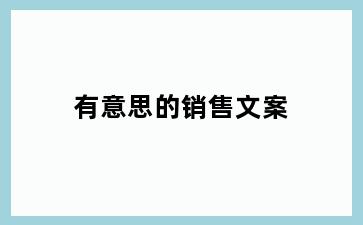 有意思的销售文案